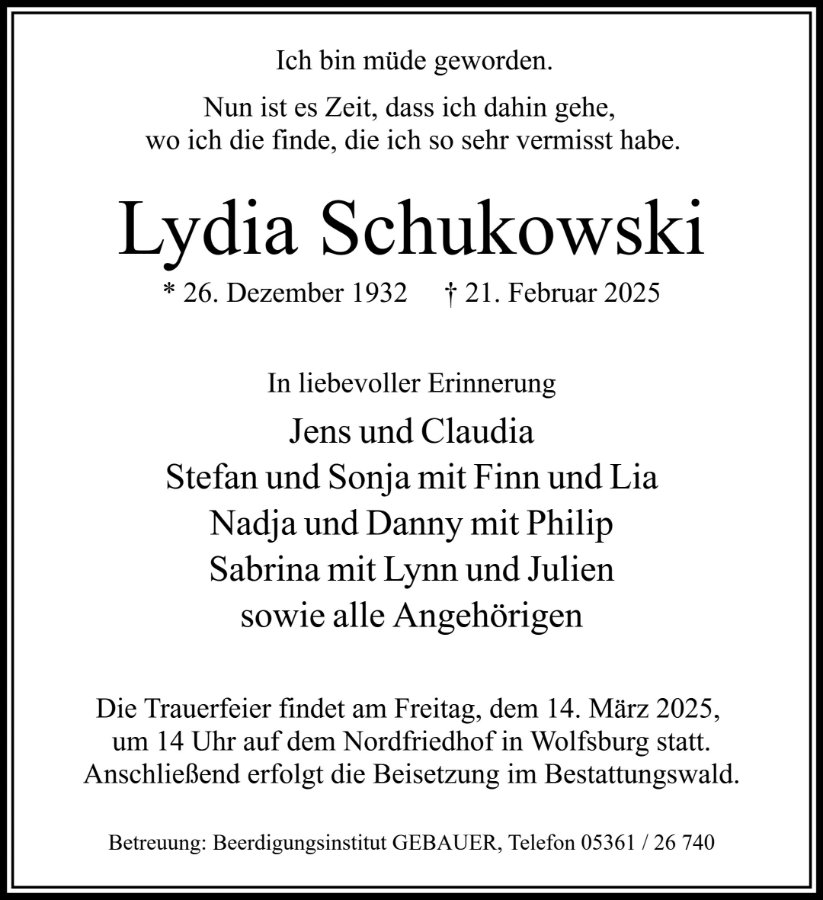 Ich bin müde geworden.

Nun ist es Zeit, dass ich dahin gehe,
wo ich die finde, die ich so sehr vermisst habe.

Lydia Schukowski

* 26. Dezember 1932 † 21. Februar 2025

In liebevoller Erinnerung

Jens und Claudia
Stefan und Sonja mit Finn und Lia
Nadja und Danny mit Philip
Sabrina mit Lynn und Julien
sowie alle Angehörigen

Die Trauerfeier findet am Freitag, dem 14. März 2025, um 14 Uhr auf dem Nordfriedhof in Wolfsburg statt. Anschließend erfolgt die Beisetzung im Bestattungswald.

Betreuung: Beerdigungsinstitut GEBAUER, Telefon 05361 / 26 740